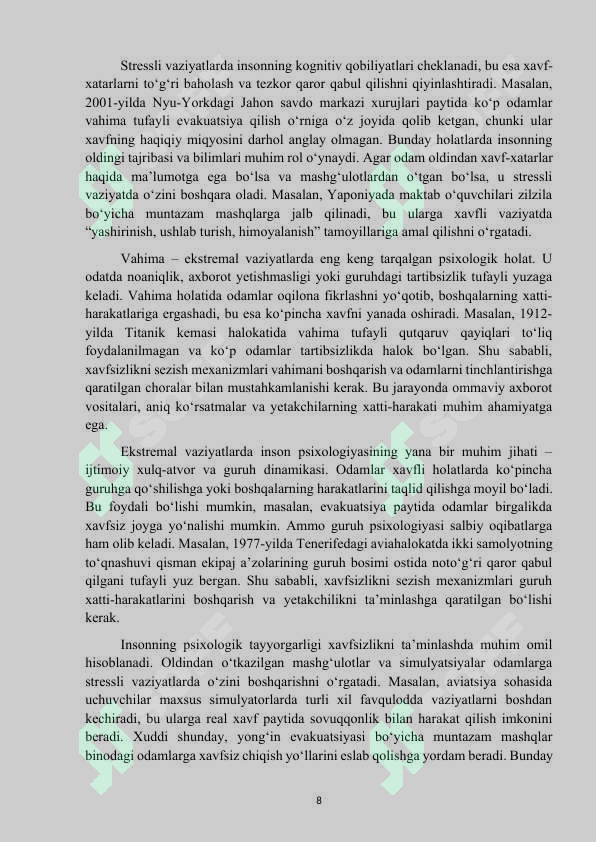 Stressli vaziyatlarda insonning kognitiv qobiliyatlari cheklanadi, bu esa xavf-xatarlarni to‘g‘ri baholash va tezkor qaror qabul qilishni qiyinlashtiradi. Masalan, 2001-yilda Nyu-Yorkdagi Jahon savdo markazi xurujlari paytida ko‘p odamlar vahima tufayli evakuatsiya qilish o‘rniga o‘z joyida qolib ketgan, chunki ular xavfning haqiqiy miqyosini darhol anglay olmagan. Bunday holatlarda insonning oldingi tajribasi va bilimlari muhim rol o‘ynaydi. Agar odam oldindan xavf-xatarlar haqida ma’lumotga ega bo‘lsa va mashg‘ulotlardan o‘tgan bo‘lsa, u stressli vaziyatda o‘zini boshqara oladi. Masalan, Yaponiyada maktab o‘quvchilari zilzila bo‘yicha muntazam mashqlarga jalb qilinadi, bu ularga xavfli vaziyatda “yashirinish, ushlab turish, himoyalanish” tamoyillariga amal qilishni o‘rgatadi.

Vahima – ekstremal vaziyatlarda eng keng tarqalgan psixologik holat. U odatda noaniqlik, axborot yetishmasligi yoki guruhdagi tartibsizlik tufayli yuzaga keladi. Vahima holatida odamlar oqilona fikrlashni yo‘qotib, boshqalarning xatti-harakatlariga ergashadi, bu esa ko‘pincha xavfni yanada oshiradi. Masalan, 1912-yilda Titanik kemasi halokatida vahima tufayli qutqaruv qayiqlari to‘liq foydalanilmagan va ko‘p odamlar tartibsizlikda halok bo‘lgan. Shu sababli, xavfsizlikni sezish mexanizmlari vahimani boshqarish va odamlarni tinchlantirishga qaratilgan choralar bilan mustahkamlanishi kerak. Bu jarayonda ommaviy axborot vositalari, aniq ko‘rsatmalar va yetakchilarning xatti-harakati muhim ahamiyatga ega.

Ekstremal vaziyatlarda inson psixologiyasining yana bir muhim jihati – ijtimoiy xulq-atvor va guruh dinamikasi. Odamlar xavfli holatlarda ko‘pincha guruhga qo‘shilishga yoki boshqalarning harakatlarini taqlid qilishga moyil bo‘ladi. Bu foydali bo‘lishi mumkin, masalan, evakuatsiya paytida odamlar birgalikda xavfsiz joyga yo‘nalishi mumkin. Ammo guruh psixologiyasi salbiy oqibatlarga ham olib keladi. Masalan, 1977-yilda Tenerifedagi aviahalokatda ikki samolyotning to‘qnashuvi qisman ekipaj a’zolarining guruh bosimi ostida noto‘g‘ri qaror qabul qilgani tufayli yuz bergan. Shu sababli, xavfsizlikni sezish mexanizmlari guruh xatti-harakatlarini boshqarish va yetakchilikni ta’minlashga qaratilgan bo‘lishi kerak.

Insonning psixologik tayyorgarligi xavfsizlikni ta’minlashda muhim omil hisoblanadi. Oldindan o‘tkazilgan mashg‘ulotlar va simulyatsiyalar odamlarga stressli vaziyatlarda o‘zini boshqarishni o‘rgatadi. Masalan, aviatsiya sohasida uchuvchilar maxsus simulyatorlarda turli xil favqulodda vaziyatlarni boshdan kechiradi, bu ularga real xavf paytida sovuqqonlik bilan harakat qilish imkonini beradi. Xuddi shunday, yong‘in evakuatsiyasi bo‘yicha muntazam mashqlar binodagi odamlarga xavfsiz chiqish yo‘llarini eslab qolishga yordam beradi. Bunday

8